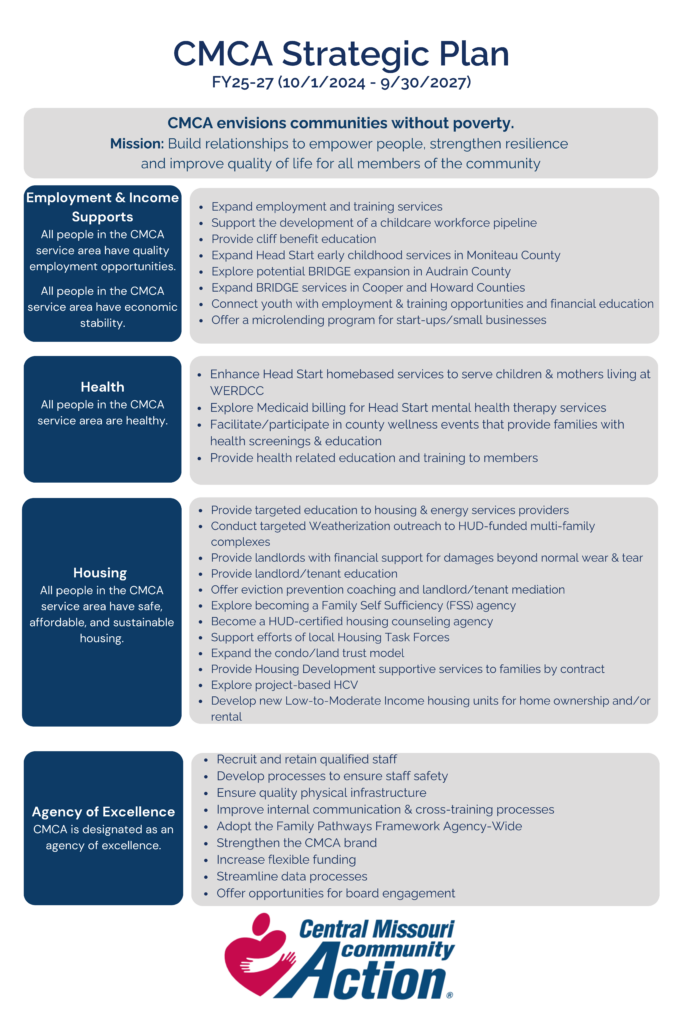 CMCA Strategic Plan
FY25-27 (10/1/2024 - 9/30/2027)

CMCA envisions communities without poverty.
Mission: Build relationships to empower people, strengthen resilience and improve quality of life for all members of the community

Employment & Income Supports
All people in the CMCA service area have quality employment opportunities.

All people in the CMCA service area have economic stability.

- Expand employment and training services
- Support the development of a childcare workforce pipeline
- Provide cliff benefit education
- Expand Head Start early childhood services in Moniteau County
- Explore potential BRIDGE expansion in Audrain County
- Expand BRIDGE services in Cooper and Howard Counties
- Connect youth with employment & training opportunities and financial education
- Offer a microlending program for start-ups/small businesses

Health
All people in the CMCA service area are healthy.

- Enhance Head Start homebased services to serve children & mothers living at WERDCC
- Explore Medicaid billing for Head Start mental health therapy services
- Facilitate/participate in county wellness events that provide families with health screenings & education
- Provide health related education and training to members

Housing
All people in the CMCA service area have safe, affordable, and sustainable housing.

- Provide targeted education to housing & energy services providers
- Conduct targeted Weatherization outreach to HUD-funded multi-family complexes
- Provide landlords with financial support for damages beyond normal wear & tear
- Provide landlord/tenant education
- Offer eviction prevention coaching and landlord/tenant mediation
- Explore becoming a Family Self Sufficiency (FSS) agency
- Become a HUD-certified housing counseling agency
- Support efforts of local Housing Task Forces
- Expand the condo/land trust model
- Provide Housing Development supportive services to families by contract
- Explore project-based HCV
- Develop new Low-to-Moderate Income housing units for home ownership and/or rental

Agency of Excellence
CMCA is designated as an agency of excellence.

- Recruit and retain qualified staff
- Develop processes to ensure staff safety
- Ensure quality physical infrastructure
- Improve internal communication & cross-training processes
- Adopt the Family Pathways Framework Agency-Wide
- Strengthen the CMCA brand
- Increase flexible funding
- Streamline data processes
- Offer opportunities for board engagement

Central Missouri community Action®